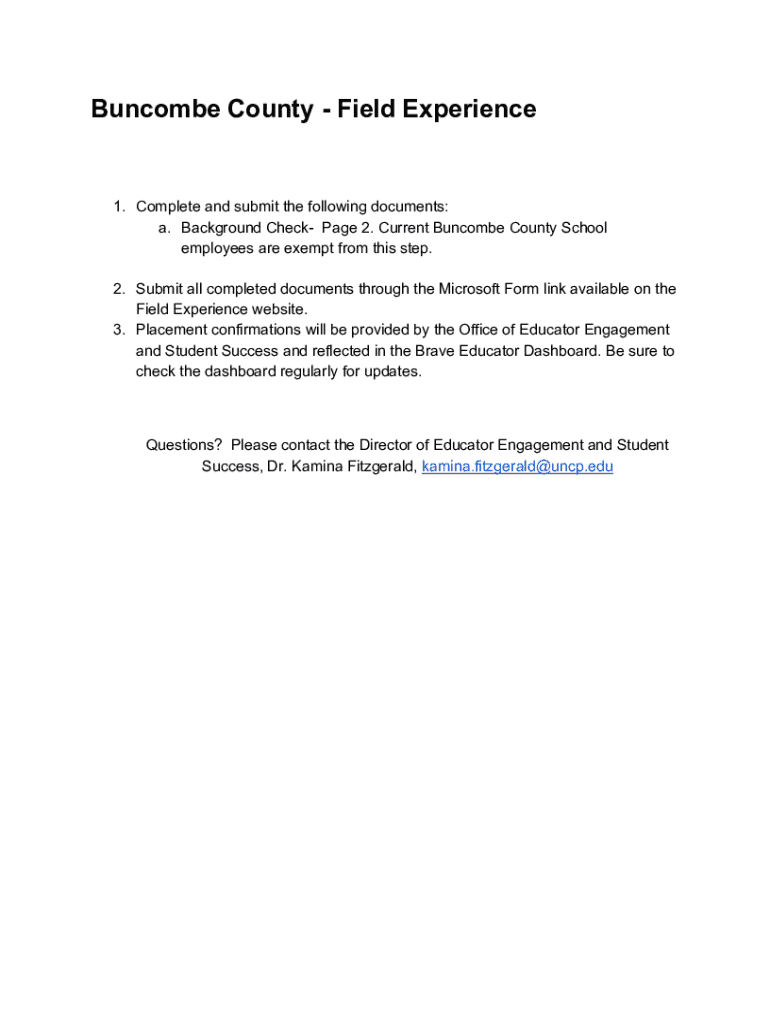 Buncombe County - Field Experience

1. Complete and submit the following documents:
   a. Background Check- Page 2. Current Buncombe County School employees are exempt from this step.

2. Submit all completed documents through the Microsoft Form link available on the Field Experience website.
3. Placement confirmations will be provided by the Office of Educator Engagement and Student Success and reflected in the Brave Educator Dashboard. Be sure to check the dashboard regularly for updates.

Questions? Please contact the Director of Educator Engagement and Student Success, Dr. Kamina Fitzgerald, kamina.fitzgerald@uncp.edu